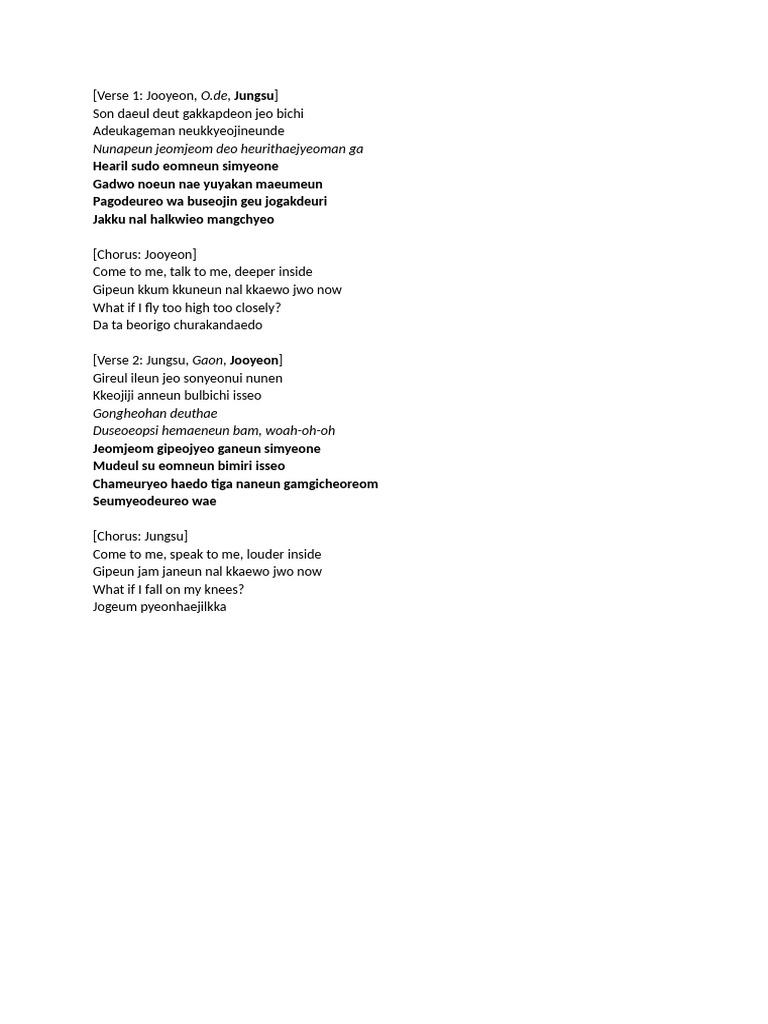 [Verse 1: Jooyeon, O.de, Jungsu]
Son daeul deut gakkapdeon jeo bichi
Adeukageman neukkyeojineunde
Nunapeun jeomjeom deo heurithaejyeoman ga
Hearil sudo eomneun simyeone
Gadwo noeun nae yuyakan maeumeun
Pagodeureo wa buseojin geu jogakdeuri
Jakku nal halkwieo mangchyeo

[Chorus: Jooyeon]
Come to me, talk to me, deeper inside
Gipeun kkum kkuneun nal kkaewo jwo now
What if I fly too high too closely?
Da ta beorigo churakandaedo

[Verse 2: Jungsu, Gaon, Jooyeon]
Gireul ileun jeo sonyeonui nunen
Kkeojiji anneun bulbichi isseo
Gongheohan deuthae
Duseoeopsi hemaeneun bam, woah-oh-oh
Jeomjeom gipeojyeo ganeun simyeone
Mudeul su eomneun bimiri isseo
Chameuryeo haedo tiga naneun gamgicheoreom
Seumyeodeureo wae

[Chorus: Jungsu]
Come to me, speak to me, louder inside
Gipeun jam janeun nal kkaewo jwo now
What if I fall on my knees?
Jogeum pyeonhaejilkka